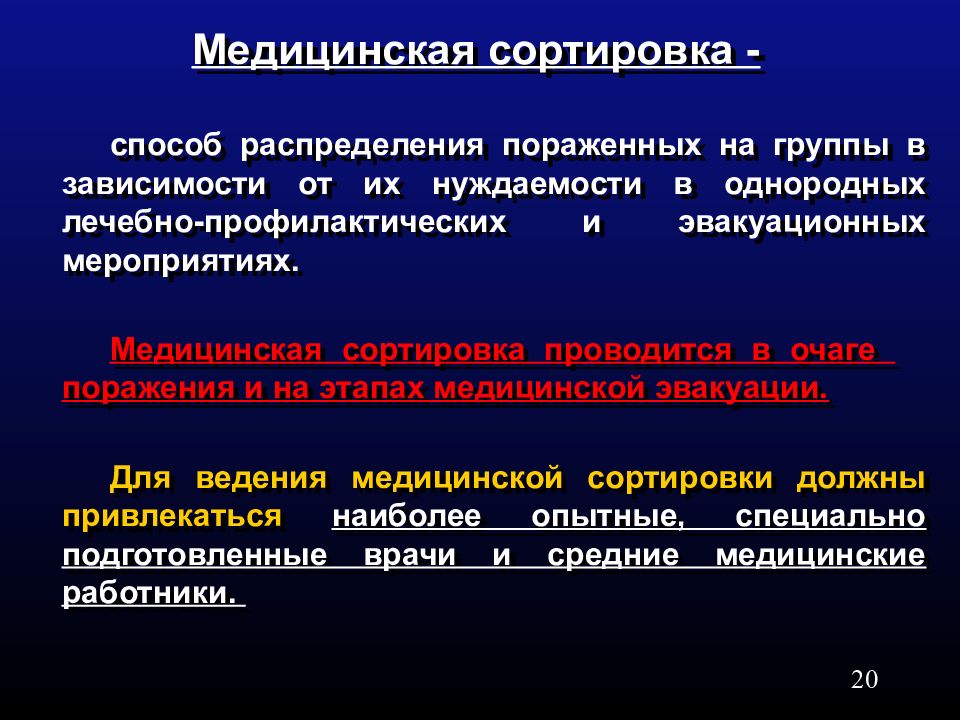 Медицинская сортировка -

способ распределения пораженных на группы в зависимости от их нуждаемости в однородных лечебно-профилактических и эвакуационных мероприятиях.

Медицинская сортировка проводится в очаге поражения и на этапах медицинской эвакуации.

Для ведения медицинской сортировки должны привлекаться наиболее опытные, специально подготовленные врачи и средние медицинские работники.

20